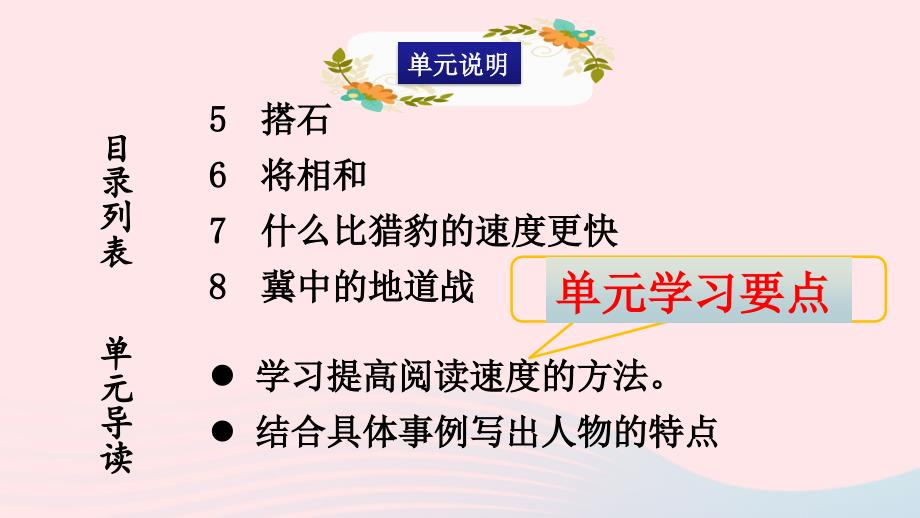 单元说明

目录列表

5 搭石
6 将相和
7 什么比猎豹的速度更快
8 冀中的地道战

单元学习要点

单元导读

● 学习提高阅读速度的方法。
● 结合具体事例写出人物的特点